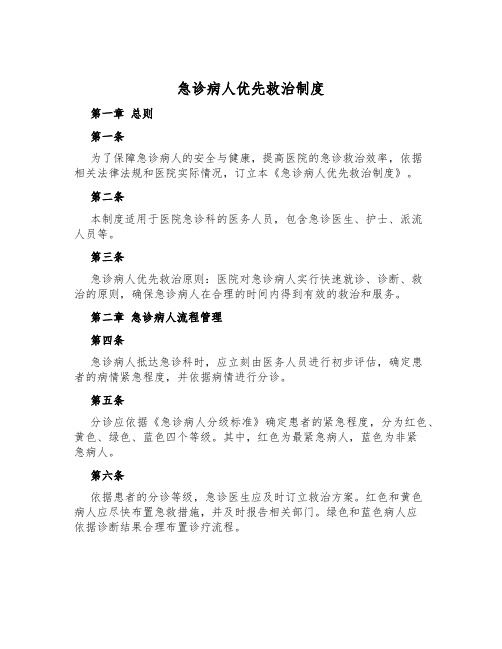 急诊病人优先救治制度

第一章 总则

第一条

为了保障急诊病人的安全与健康，提高医院的急诊救治效率，依据相关法律法规和医院实际情况，订立本《急诊病人优先救治制度》。

第二条

本制度适用于医院急诊科的医务人员，包含急诊医生、护士、派流人员等。

第三条

急诊病人优先救治原则：医院对急诊病人实行快速就诊、诊断、救治的原则，确保急诊病人在合理的时间内得到有效的救治和服务。

第二章 急诊病人流程管理

第四条

急诊病人抵达急诊科时，应立刻由医务人员进行初步评估，确定患者的病情紧急程度，并依据病情进行分诊。

第五条

分诊应依据《急诊病人分级标准》确定患者的紧急程度，分为红色、黄色、绿色、蓝色四个等级。其中，红色为最紧急病人，蓝色为非紧急病人。

第六条

依据患者的分诊等级，急诊医生应及时订立救治方案。红色和黄色病人应尽快布置急救措施，并及时报告相关部门。绿色和蓝色病人应依据诊断结果合理布置诊疗流程。